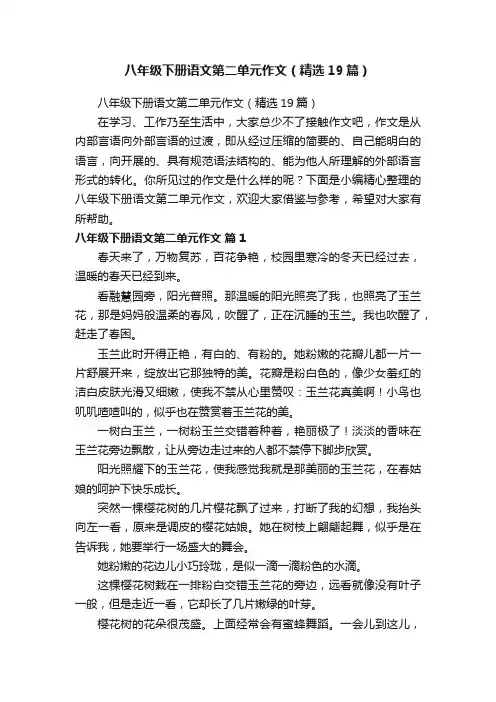 八年级下册语文第二单元作文（精选19篇）

八年级下册语文第二单元作文（精选19篇）

在学习、工作乃至生活中，大家总少不了接触作文吧，作文是从内部言语向外部言语的过渡，即从经过压缩的简要的、自己能明白的语言，向开展的、具有规范语法结构的、能为他人所理解的外部语言形式的转化。你所见过的作文是什么样的呢？下面是小编精心整理的八年级下册语文第二单元作文，欢迎大家借鉴与参考，希望对大家有所帮助。

八年级下册语文第二单元作文 篇1

春天来了，万物复苏，百花争艳，校园里寒冷的冬天已经过去，温暖的春天已经到来。

看融慧园旁，阳光普照。那温暖的阳光照亮了我，也照亮了玉兰花，那是妈妈般温柔的春风，吹醒了，正在沉睡的玉兰。我也吹醒了，赶走了春困。

玉兰此时开得正艳，有白的、有粉的。她粉嫩的花瓣儿都一片一片舒展开来，绽放出它那独特的美。花瓣是粉白色的，像少女羞红的洁白皮肤光滑又细嫩，使我不禁从心里赞叹：玉兰花真美啊！小鸟也叽叽喳喳叫的，似乎也在赞赏着玉兰花的美。

一树白玉兰，一树粉玉兰交错着种着，艳丽极了！淡淡的香味在玉兰花旁边飘散，让从旁边走过来的人都不禁停下脚步欣赏。

阳光照耀下的玉兰花，使我感觉我就是那美丽的玉兰花，在春姑娘的呵护下快乐成长。

突然一棵樱花树的几片樱花飘了过来，打断了我的幻想，我抬头向左一看，原来是调皮的樱花姑娘。她在树枝上翩翩起舞，似乎是在告诉我，她要举行一场盛大的舞会。

她粉嫩的花边儿小巧玲珑，是似一滴一滴粉色的水滴。

这棵樱花树栽在一排粉白交错玉兰花的旁边，远看就像没有叶子一般，但是走近一看，它却长了几片嫩绿的叶芽。

樱花树的花朵很茂盛。上面经常会有蜜蜂舞蹈。一会儿到这儿，